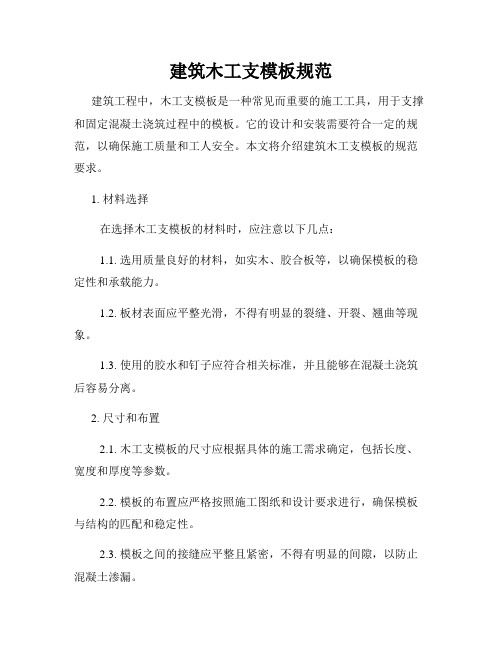 建筑木工支模板规范

建筑工程中，木工支模板是一种常见而重要的施工工具，用于支撑和固定混凝土浇筑过程中的模板。它的设计和安装需要符合一定的规范，以确保施工质量和工人安全。本文将介绍建筑木工支模板的规范要求。

1. 材料选择

在选择木工支模板的材料时，应注意以下几点：

1.1. 选用质量良好的材料，如实木、胶合板等，以确保模板的稳定性和承载能力。

1.2. 板材表面应平整光滑，不得有明显的裂缝、开裂、翘曲等现象。

1.3. 使用的胶水和钉子应符合相关标准，并且能够在混凝土浇筑后容易分离。

2. 尺寸和布置

2.1. 木工支模板的尺寸应根据具体的施工需求确定，包括长度、宽度和厚度等参数。

2.2. 模板的布置应严格按照施工图纸和设计要求进行，确保模板与结构的匹配和稳定性。

2.3. 模板之间的接缝应平整且紧密，不得有明显的间隙，以防止混凝土渗漏。